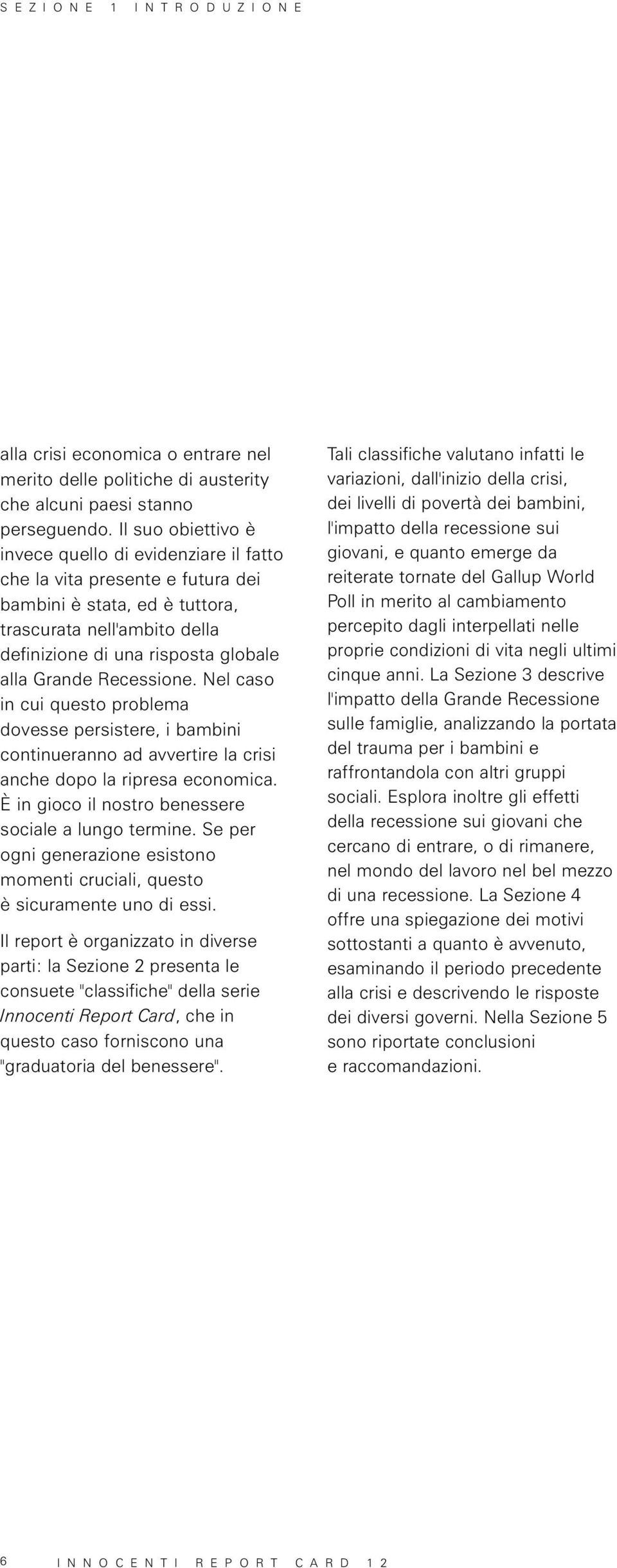 SEZIONE 1 INTRODUZIONE

alla crisi economica o entrare nel merito delle politiche di austerity che alcuni paesi stanno perseguendo. Il suo obiettivo è invece quello di evidenziare il fatto che la vita presente e futura dei bambini è stata, ed è tuttora, trascurata nell'ambito della definizione di una risposta globale alla Grande Recessione. Nel caso in cui questo problema dovesse persistere, i bambini continueranno ad avvertire la crisi anche dopo la ripresa economica. È in gioco il nostro benessere sociale a lungo termine. Se per ogni generazione esistono momenti cruciali, questo è sicuramente uno di essi.

Il report è organizzato in diverse parti: la Sezione 2 presenta le consuete "classifiche" della serie Innocenti Report Card, che in questo caso forniscono una "graduatoria del benessere".

Tali classifiche valutano infatti le variazioni, dall'inizio della crisi, dei livelli di povertà dei bambini, l'impatto della recessione sui giovani, e quanto emerge da reiterate tornate del Gallup World Poll in merito al cambiamento percepito dagli interpellati nelle proprie condizioni di vita negli ultimi cinque anni. La Sezione 3 descrive l'impatto della Grande Recessione sulle famiglie, analizzando la portata del trauma per i bambini e raffrontandola con altri gruppi sociali. Esplora inoltre gli effetti della recessione sui giovani che cercano di entrare, o di rimanere, nel mondo del lavoro nel bel mezzo di una recessione. La Sezione 4 offre una spiegazione dei motivi sottostanti a quanto è avvenuto, esaminando il periodo precedente alla crisi e descrivendo le risposte dei diversi governi. Nella Sezione 5 sono riportate conclusioni e raccomandazioni.

6 INNOCENTI REPORT CARD 12